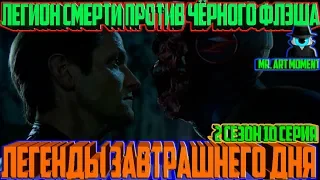 ЛЕГИОН СМЕРТИ ПРОТИВ ЧЁРНОГО ФЛЭША

MR. ART MOMENT

2 СЕЗОН 10 СЕРИЯ

ЛЕГЕНДЫ ЗАВТРАШНЕГО ДНЯ